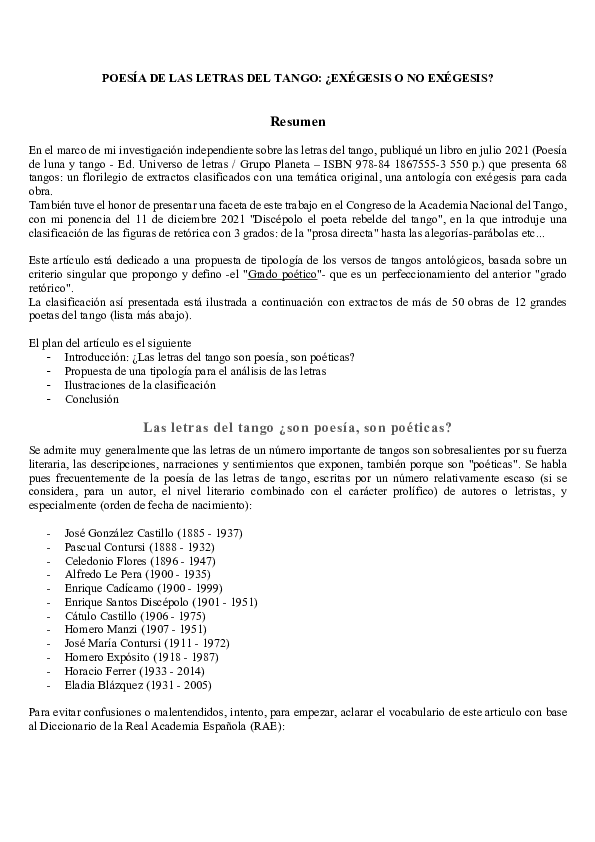 POESÍA DE LAS LETRAS DEL TANGO: ¿EXÉGESIS O NO EXÉGESIS?

Resumen

En el marco de mi investigación independiente sobre las letras del tango, publiqué un libro en julio 2021 (Poesía de luna y tango - Ed. Universo de letras / Grupo Planeta – ISBN 978-84 1867555-3 550 p.) que presenta 68 tangos: un florilegio de extractos clasificados con una temática original, una antología con exégesis para cada obra.
También tuve el honor de presentar una faceta de este trabajo en el Congreso de la Academia Nacional del Tango, con mi ponencia del 11 de diciembre 2021 "Discépolo el poeta rebelde del tango", en la que introduje una clasificación de las figuras de retórica con 3 grados: de la "prosa directa" hasta las alegorías-parábolas etc...

Este artículo está dedicado a una propuesta de tipología de los versos de tangos antológicos, basada sobre un criterio singular que propongo y defino -el "Grado poético"- que es un perfeccionamiento del anterior "grado retórico".
La clasificación así presentada está ilustrada a continuación con extractos de más de 50 obras de 12 grandes poetas del tango (lista más abajo).

El plan del artículo es el siguiente
- Introducción: ¿Las letras del tango son poesía, son poéticas?
- Propuesta de una tipología para el análisis de las letras
- Ilustraciones de la clasificación
- Conclusión

Las letras del tango ¿son poesía, son poéticas?

Se admite muy generalmente que las letras de un número importante de tangos son sobresalientes por su fuerza literaria, las descripciones, narraciones y sentimientos que exponen, también porque son "poéticas". Se habla pues frecuentemente de la poesía de las letras de tango, escritas por un número relativamente escaso (si se considera, para un autor, el nivel literario combinado con el carácter prolífico) de autores o letristas, y especialmente (orden de fecha de nacimiento):

- José González Castillo (1885 - 1937)
- Pascual Contursi (1888 - 1932)
- Celedonio Flores (1896 - 1947)
- Alfredo Le Pera (1900 - 1935)
- Enrique Cadícamo (1900 - 1999)
- Enrique Santos Discépolo (1901 - 1951)
- Cátulo Castillo (1906 - 1975)
- Homero Manzi (1907 - 1951)
- José María Contursi (1911 - 1972)
- Homero Expósito (1918 - 1987)
- Horacio Ferrer (1933 - 2014)
- Eladia Blázquez (1931 - 2005)

Para evitar confusiones o malentendidos, intento, para empezar, aclarar el vocabulario de este articulo con base al Diccionario de la Real Academia Española (RAE):